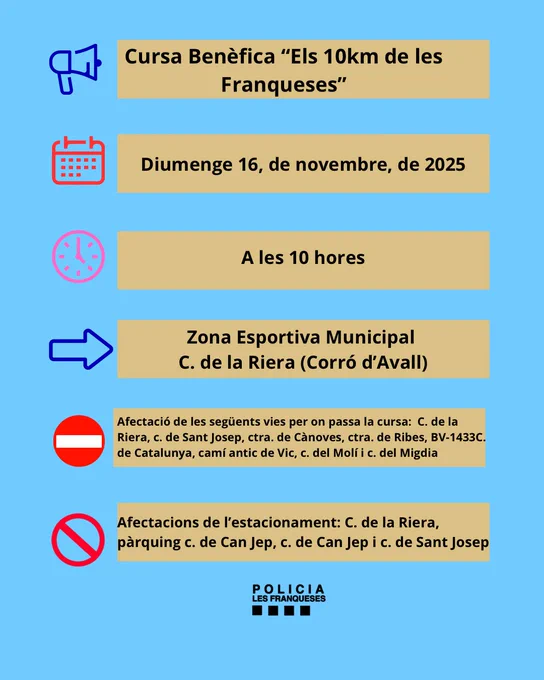 Cursa Benèfica “Els 10km de les Franqueses”

Diumenge 16, de novembre, de 2025

A les 10 hores

Zona Esportiva Municipal
C. de la Riera (Corró d’Avall)

Afectació de les següents vies per on passa la cursa: C. de la Riera, c. de Sant Josep, ctra. de Cànoves, ctra. de Ribes, BV-1433C. de Catalunya, camí antic de Vic, c. del Molí i c. del Migdia

Afectacions de l’estacionament: C. de la Riera, pàrquing c. de Can Jep, c. de Can Jep i c. de Sant Josep

POLICIA
LES FRANQUESES